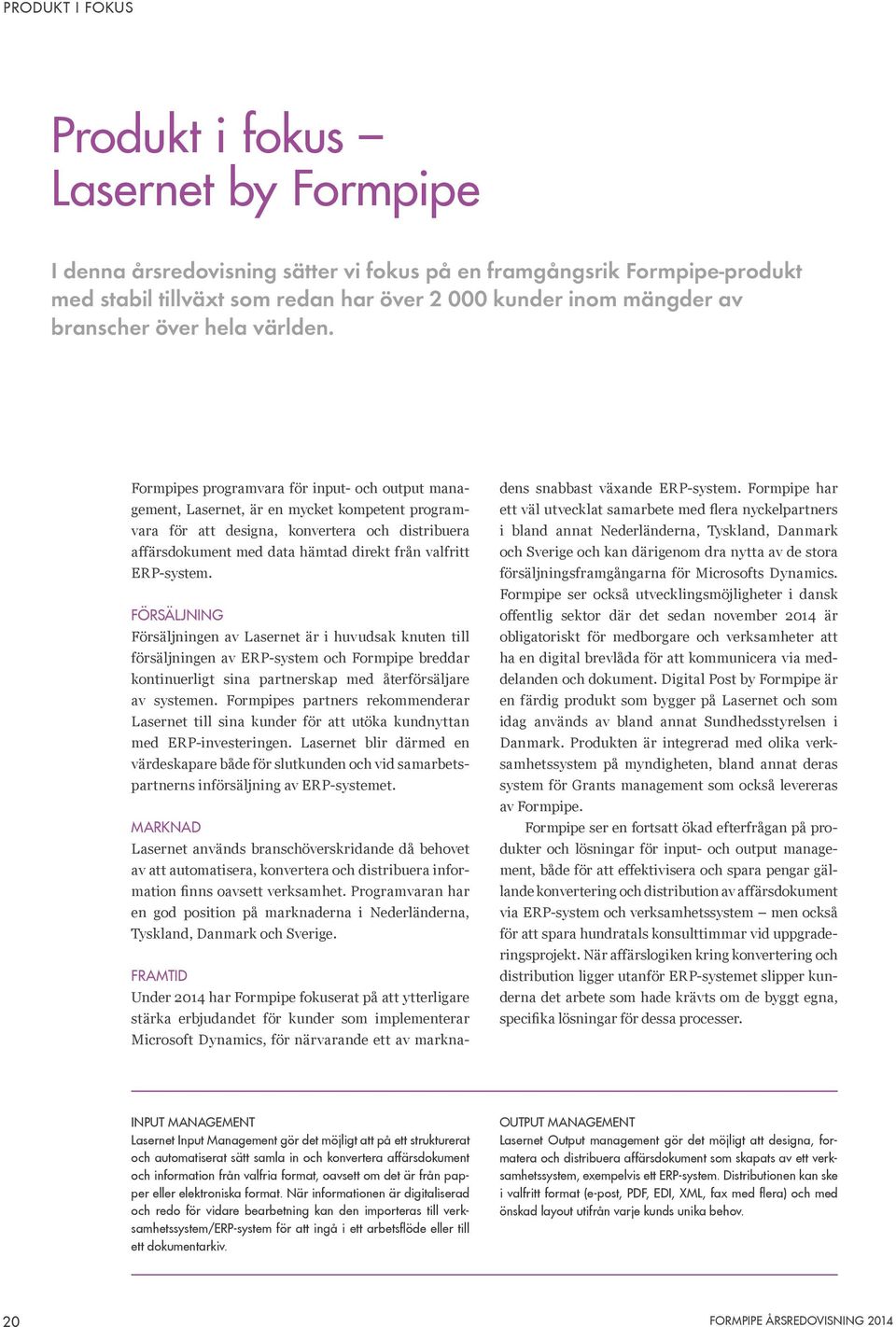 PRODUKT I FOKUS

Produkt i fokus – Lasernet by Formpipe

I denna årsredovisning sätter vi fokus på en framgångsrik Formpipe-produkt med stabil tillväxt som redan har över 2 000 kunder inom mängder av branscher över hela världen.

Formpipes programvara för input- och output management, Lasernet, är en mycket kompetent programvara för att designa, konvertera och distribuera affärsdokument med data hämtad direkt från valfritt ERP-system.

FÖRSÄLJNING
Försäljningen av Lasernet är i huvudsak knuten till försäljningen av ERP-system och Formpipe breddar kontinuerligt sina partnerskap med återförsäljare av systemen. Formpipes partners rekommenderar Lasernet till sina kunder för att utöka kundnyttan med ERP-investeringen. Lasernet blir därmed en värdeskapare både för slutkunden och vid samarbetspartnerns införsäljning av ERP-systemet.

MARKNAD
Lasernet används branschöverskridande då behovet av att automatisera, konvertera och distribuera information finns oavsett verksamhet. Programvaran har en god position på marknaderna i Nederländerna, Tyskland, Danmark och Sverige.

FRAMTID
Under 2014 har Formpipe fokuserat på att ytterligare stärka erbjudandet för kunder som implementerar Microsoft Dynamics, för närvarande ett av marknadens snabbast växande ERP-system. Formpipe har ett väl utvecklat samarbete med flera nyckelpartners i bland annat Nederländerna, Tyskland, Danmark och Sverige och kan därigenom dra nytta av de stora försäljningsframgångarna för Microsofts Dynamics. Formpipe ser också utvecklingsmöjligheter i dansk offentlig sektor där det sedan november 2014 är obligatoriskt för medborgare och verksamheter att ha en digital brevlåda för att kommunicera via meddelanden och dokument. Digital Post by Formpipe är en färdig produkt som bygger på Lasernet och som idag används av bland annat Sundhedsstyrelsen i Danmark. Produkten är integrerad med olika verksamhetssystem på myndigheten, bland annat deras system för Grants management som också levereras av Formpipe.

Formpipe ser en fortsatt ökad efterfrågan på produkter och lösningar för input- och output management, både för att effektivisera och spara pengar gällande konvertering och distribution av affärsdokument via ERP-system och verksamhetssystem – men också för att spara hundratals konsulttimmar vid uppgraderingsprojekt. När affärslogiken kring konvertering och distribution ligger utanför ERP-systemet slipper kunderna det arbete som hade krävts om de byggt egna, specifika lösningar för dessa processer.

INPUT MANAGEMENT
Lasernet Input Management gör det möjligt att på ett strukturerat och automatiserat sätt samla in och konvertera affärsdokument och information från valfria format, oavsett om det är från papper eller elektroniska format. När informationen är digitaliserad och redo för vidare bearbetning kan den importeras till verksamhetssystem/ERP-system för att ingå i ett arbetsflöde eller till ett dokumentarkiv.

OUTPUT MANAGEMENT
Lasernet Output management gör det möjligt att designa, formatera och distribuera affärsdokument som skapats av ett verksamhetssystem, exempelvis ett ERP-system. Distributionen kan ske i valfritt format (e-post, PDF, EDI, XML, fax med flera) och med önskad layout utifrån varje kunds unika behov.

20

FORMPIPE ÅRSREDOVISNING 2014